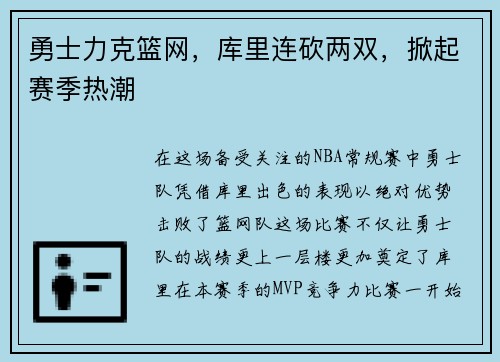 勇士力克篮网，库里连砍两双，掀起赛季热潮

在这场备受关注的NBA常规赛中勇士队凭借库里出色的表现以绝对优势击败了篮网队这场比赛不仅让勇士队的战绩更上一层楼更加奠定了库里在本赛季的MVP竞争力比赛一开始